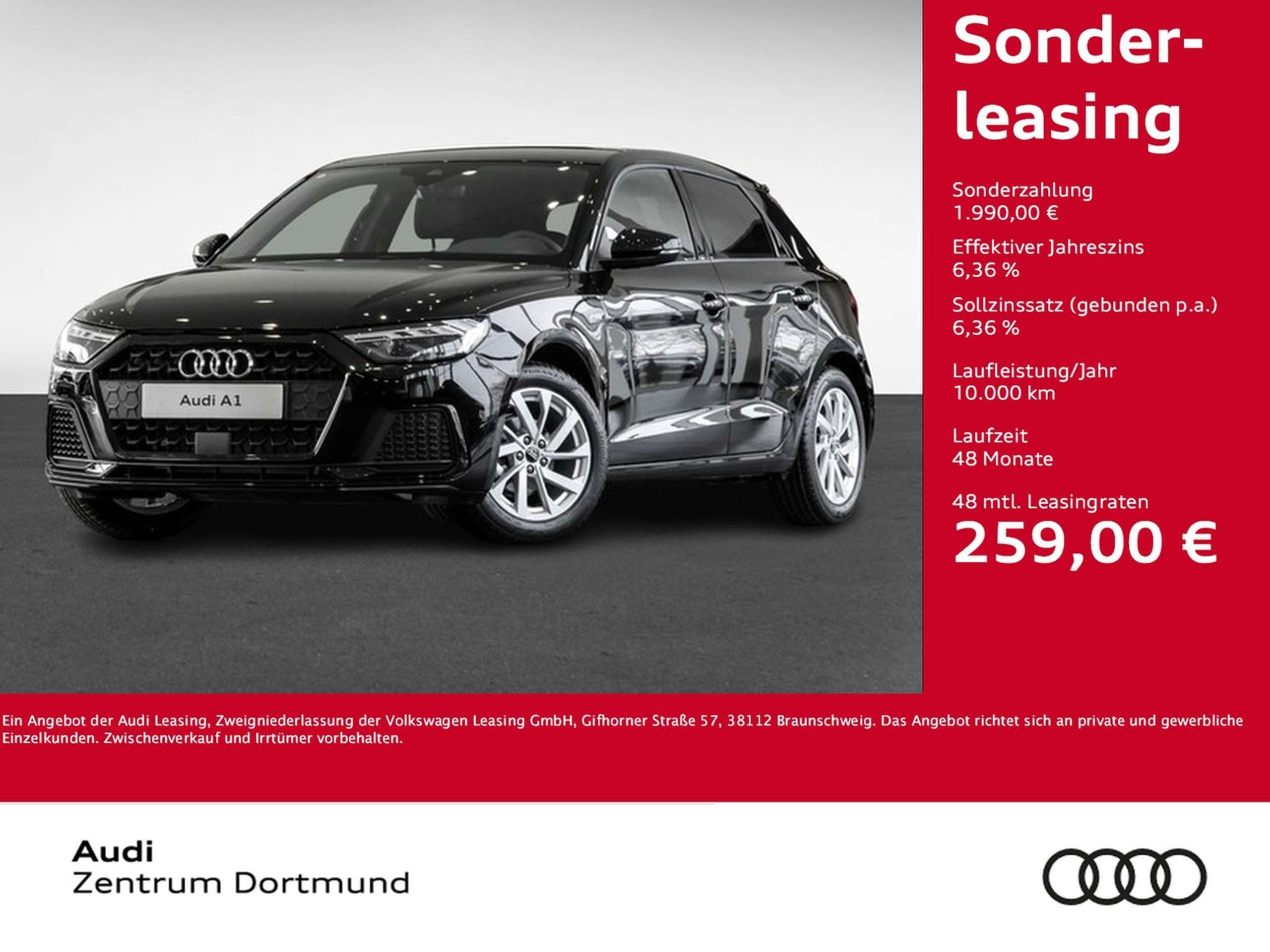 Audi A1

Sonderleasing

Sonderzahlung
1.990,00 €

Effektiver Jahreszins
6,36 %

Sollzinssatz (gebunden p.a.)
6,36 %

Laufleistung/Jahr
10.000 km

Laufzeit
48 Monate

48 mtl. Leasingraten
259,00 €

Ein Angebot der Audi Leasing, Zweigniederlassung der Volkswagen Leasing GmbH, Gifhorner Straße 57, 38112 Braunschweig. Das Angebot richtet sich an private und gewerbliche Einzelkunden. Zwischenverkauf und Irrtümer vorbehalten.

Audi
Zentrum Dortmund